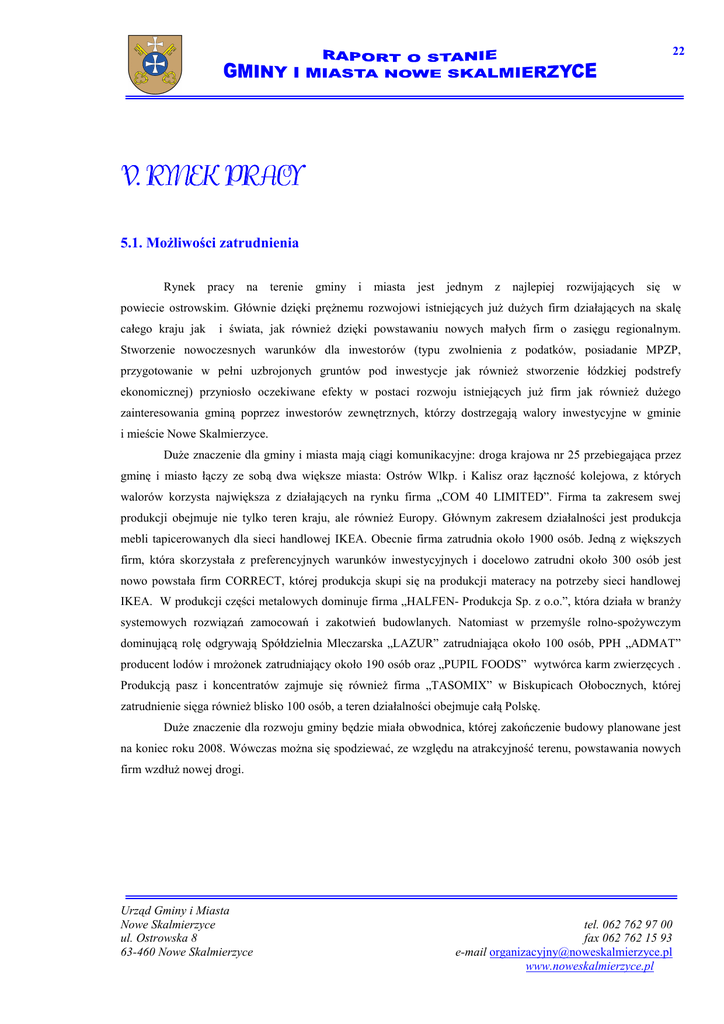 RAPORT O STANIE
GMINY I MIASTA NOWE SKALMIERZYCE

22

V. RYNEK PRACY

5.1. Możliwości zatrudnienia

Rynek pracy na terenie gminy i miasta jest jednym z najlepiej rozwijających się w powiecie ostrowskim. Głównie dzięki prężnemu rozwojowi istniejących już dużych firm działających na skalę całego kraju jak i świata, jak również dzięki powstawaniu nowych małych firm o zasięgu regionalnym. Stworzenie nowoczesnych warunków dla inwestorów (typu zwolnienia z podatków, posiadanie MPZP, przygotowanie w pełni uzbrojonych gruntów pod inwestycje jak również stworzenie łódzkiej podstrefy ekonomicznej) przyniosło oczekiwane efekty w postaci rozwoju istniejących już firm jak również dużego zainteresowania gminą poprzez inwestorów zewnętrznych, którzy dostrzegają walory inwestycyjne w gminie i mieście Nowe Skalmierzyce.

Duże znaczenie dla gminy i miasta mają ciągi komunikacyjne: droga krajowa nr 25 przebiegająca przez gminę i miasto łączy ze sobą dwa większe miasta: Ostrów Wlkp. i Kalisz oraz łączność kolejowa, z których walorów korzysta największa z działających na rynku firma „COM 40 LIMITED”. Firma ta zakresem swej produkcji obejmuje nie tylko teren kraju, ale również Europy. Głównym zakresem działalności jest produkcja mebli tapicerowanych dla sieci handlowej IKEA. Obecnie firma zatrudnia około 1900 osób. Jedną z większych firm, która skorzystała z preferencyjnych warunków inwestycyjnych i docelowo zatrudni około 300 osób jest nowo powstała firm CORRECT, której produkcja skupi się na produkcji materacy na potrzeby sieci handlowej IKEA. W produkcji części metalowych dominuje firma „HALFEN- Produkcja Sp. z o.o.”, która działa w branży systemowych rozwiązań zamocowań i zakotwień budowlanych. Natomiast w przemyśle rolno-spożywczym dominującą rolę odgrywają Spółdzielnia Mleczarska „LAZUR” zatrudniająca około 100 osób, PPH „ADMAT” producent lodów i mrożonek zatrudniający około 190 osób oraz „PUPIL FOODS” wytwórca karm zwierzęcych . Produkcją pasz i koncentratów zajmuje się również firma „TASOMIX” w Biskupicach Ołobocznych, której zatrudnienie sięga również blisko 100 osób, a teren działalności obejmuje całą Polskę.

Duże znaczenie dla rozwoju gminy będzie miała obwodnica, której zakończenie budowy planowane jest na koniec roku 2008. Wówczas można się spodziewać, ze względu na atrakcyjność terenu, powstawania nowych firm wzdłuż nowej drogi.

Urząd Gminy i Miasta
Nowe Skalmierzyce
ul. Ostrowska 8
63-460 Nowe Skalmierzyce

tel. 062 762 97 00
fax 062 762 15 93
e-mail organizacyjny@noweskalmierzyce.pl
www.noweskalmierzyce.pl